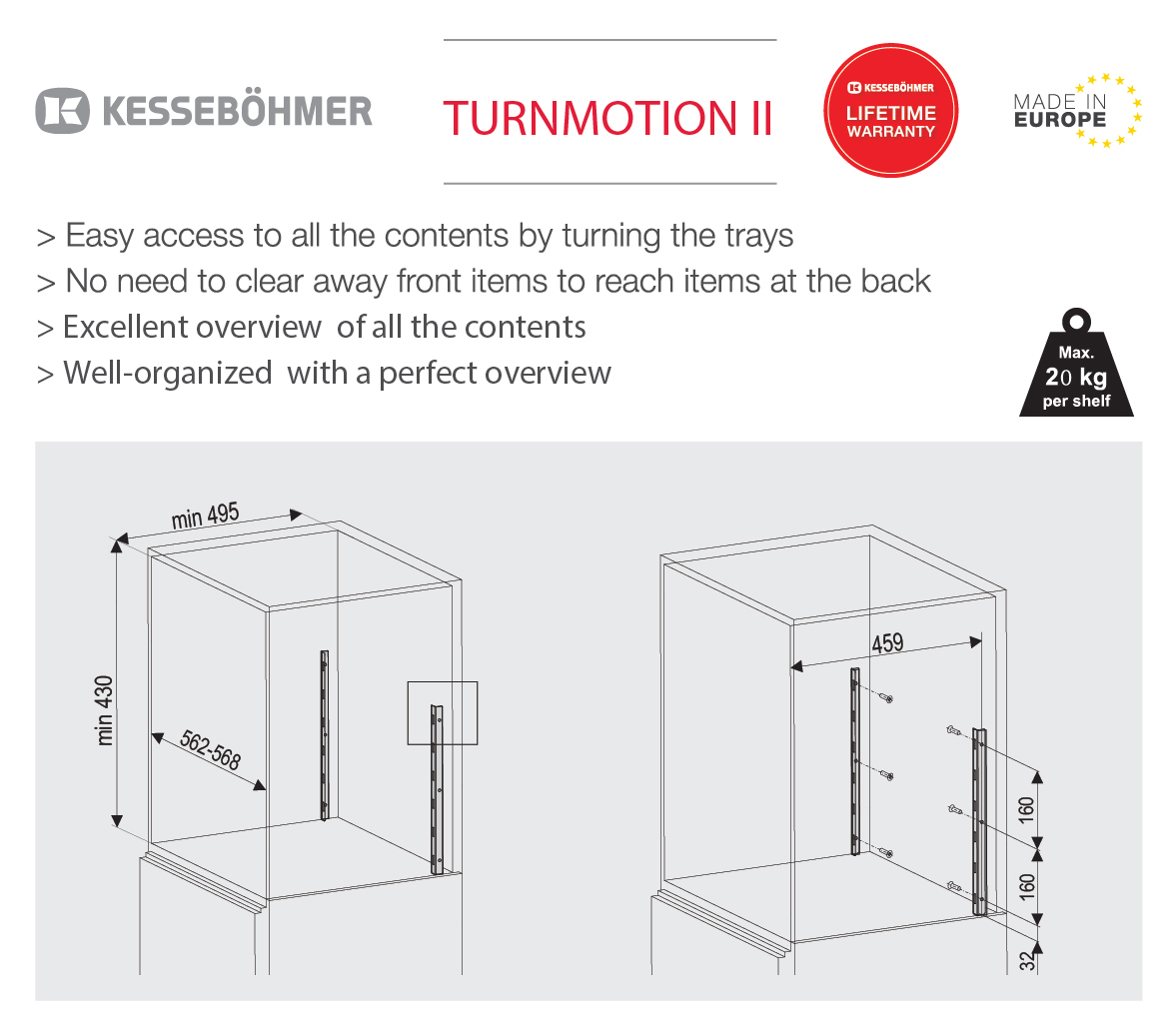 KESSEBÖHMER

TURNMOTION II

KESSEBÖHMER
LIFETIME
WARRANTY

MADE IN
EUROPE

> Easy access to all the contents by turning the trays
> No need to clear away front items to reach items at the back
> Excellent overview of all the contents
> Well-organized with a perfect overview

Max.
20 kg
per shelf

min 495
min 430
562-568

459
160
160
32